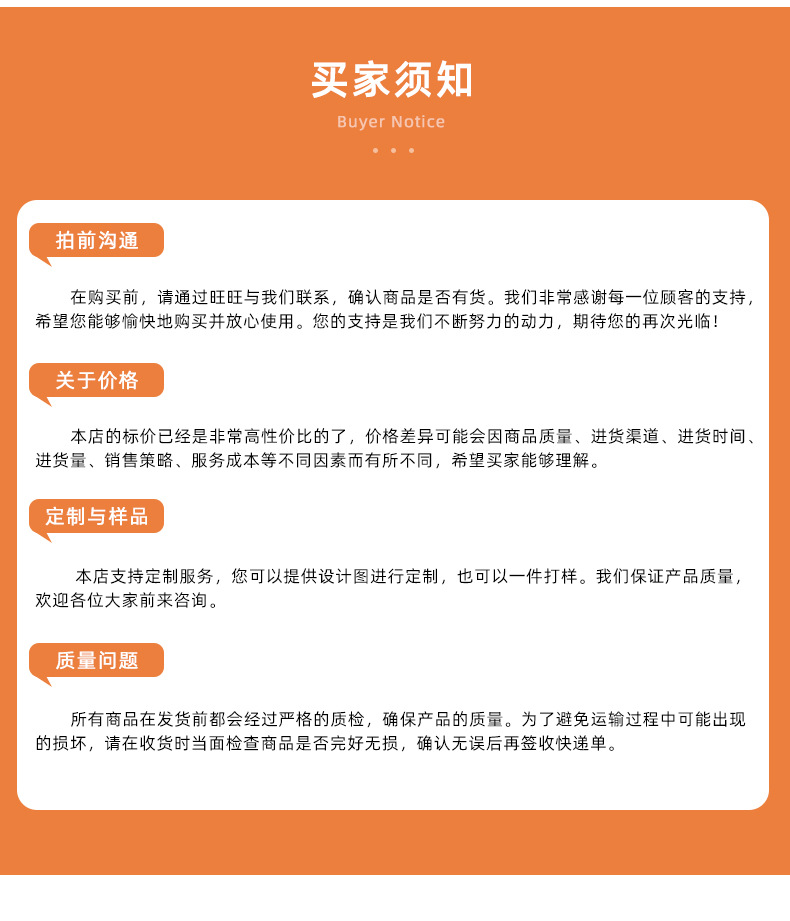 买家须知

Buyer Notice

拍前沟通

在购买前，请通过旺旺与我们联系，确认商品是否有货。我们非常感谢每一位顾客的支持，希望您能够愉快地购买并放心使用。您的支持是我们不断努力的动力，期待您的再次光临！

关于价格

本店的标价已经是非常高性价比的了，价格差异可能会因商品质量、进货渠道、进货时间、进货量、销售策略、服务成本等不同因素而有所不同，希望买家能够理解。

定制与样品

本店支持定制服务，您可以提供设计图进行定制，也可以一件打样。我们保证产品质量，欢迎各位大家前来咨询。

质量问题

所有商品在发货前都会经过严格的质检，确保产品的质量。为了避免运输过程中可能出现的损坏，请在收货时当面检查商品是否完好无损，确认无误后再签收快递单。